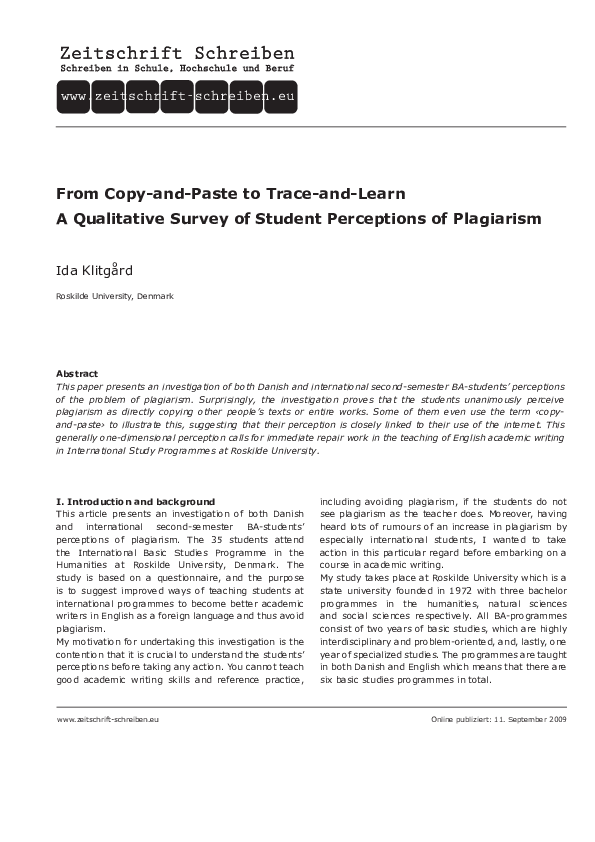 Zeitschrift Schreiben
Schreiben in Schule, Hochschule und Beruf
www.zeitschrift-schreiben.eu

From Copy-and-Paste to Trace-and-Learn
A Qualitative Survey of Student Perceptions of Plagiarism

Ida Klitgård

Roskilde University, Denmark

Abstract
This paper presents an investigation of both Danish and international second-semester BA-students' perceptions of the problem of plagiarism. Surprisingly, the investigation proves that the students unanimously perceive plagiarism as directly copying other people's texts or entire works. Some of them even use the term ‹copy-and-paste› to illustrate this, suggesting that their perception is closely linked to their use of the internet. This generally one-dimensional perception calls for immediate repair work in the teaching of English academic writing in International Study Programmes at Roskilde University.

I. Introduction and background
This article presents an investigation of both Danish and international second-semester BA-students' perceptions of plagiarism. The 35 students attend the International Basic Studies Programme in the Humanities at Roskilde University, Denmark. The study is based on a questionnaire, and the purpose is to suggest improved ways of teaching students at international programmes to become better academic writers in English as a foreign language and thus avoid plagiarism.
My motivation for undertaking this investigation is the contention that it is crucial to understand the students' perceptions before taking any action. You cannot teach good academic writing skills and reference practice, including avoiding plagiarism, if the students do not see plagiarism as the teacher does. Moreover, having heard lots of rumours of an increase in plagiarism by especially international students, I wanted to take action in this particular regard before embarking on a course in academic writing.
My study takes place at Roskilde University which is a state university founded in 1972 with three bachelor programmes in the humanities, natural sciences and social sciences respectively. All BA-programmes consist of two years of basic studies, which are highly interdisciplinary and problem-oriented, and, lastly, one year of specialized studies. The programmes are taught in both Danish and English which means that there are six basic studies programmes in total.

www.zeitschrift-schreiben.eu
Online publiziert: 11. September 2009